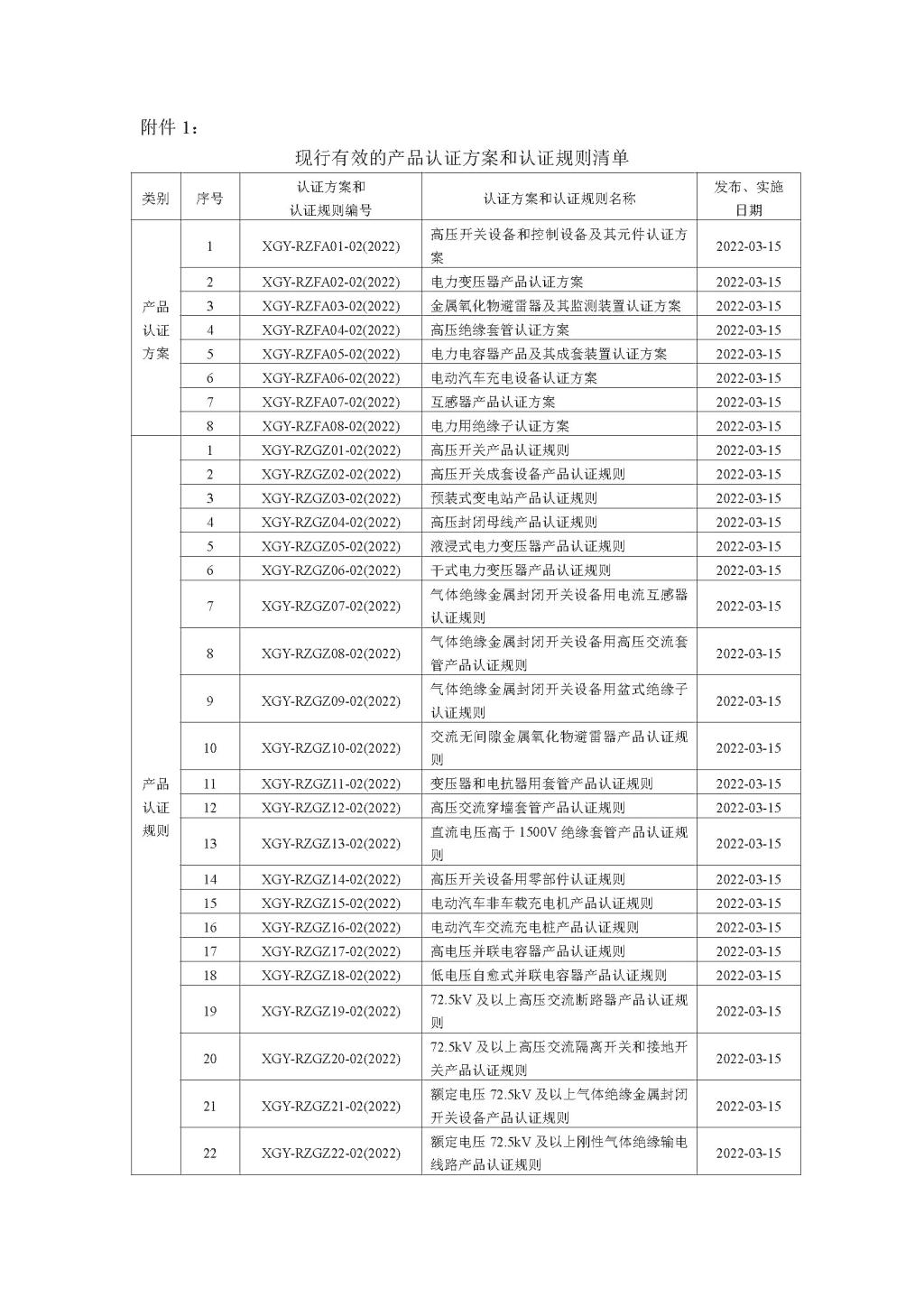 附件 1：

现行有效的产品认证方案和认证规则清单

| 类别 | 序号 | 认证方案和认证规则编号 | 认证方案和认证规则名称 | 发布、实施日期 |
|---|---|---|---|---|
| 产品认证方案 | 1 | XGY-RZFA01-02(2022) | 高压开关设备和控制设备及其元件认证方案 | 2022-03-15 |
| | 2 | XGY-RZFA02-02(2022) | 电力变压器产品认证方案 | 2022-03-15 |
| | 3 | XGY-RZFA03-02(2022) | 金属氧化物避雷器及其监测装置认证方案 | 2022-03-15 |
| | 4 | XGY-RZFA04-02(2022) | 高压绝缘套管认证方案 | 2022-03-15 |
| | 5 | XGY-RZFA05-02(2022) | 电力电容器产品及其成套装置认证方案 | 2022-03-15 |
| | 6 | XGY-RZFA06-02(2022) | 电动汽车充电设备认证方案 | 2022-03-15 |
| | 7 | XGY-RZFA07-02(2022) | 互感器产品认证方案 | 2022-03-15 |
| | 8 | XGY-RZFA08-02(2022) | 电力用绝缘子认证方案 | 2022-03-15 |
| 产品认证规则 | 1 | XGY-RZGZ01-02(2022) | 高压开关产品认证规则 | 2022-03-15 |
| | 2 | XGY-RZGZ02-02(2022) | 高压开关成套设备产品认证规则 | 2022-03-15 |
| | 3 | XGY-RZGZ03-02(2022) | 预装式变电站产品认证规则 | 2022-03-15 |
| | 4 | XGY-RZGZ04-02(2022) | 高压封闭母线产品认证规则 | 2022-03-15 |
| | 5 | XGY-RZGZ05-02(2022) | 液浸式电力变压器产品认证规则 | 2022-03-15 |
| | 6 | XGY-RZGZ06-02(2022) | 干式电力变压器产品认证规则 | 2022-03-15 |
| | 7 | XGY-RZGZ07-02(2022) | 气体绝缘金属封闭开关设备用电流互感器认证规则 | 2022-03-15 |
| | 8 | XGY-RZGZ08-02(2022) | 气体绝缘金属封闭开关设备用高压交流套管产品认证规则 | 2022-03-15 |
| | 9 | XGY-RZGZ09-02(2022) | 气体绝缘金属封闭开关设备用盆式绝缘子认证规则 | 2022-03-15 |
| | 10 | XGY-RZGZ10-02(2022) | 交流无间隙金属氧化物避雷器产品认证规则 | 2022-03-15 |
| | 11 | XGY-RZGZ11-02(2022) | 变压器和电抗器用套管产品认证规则 | 2022-03-15 |
| | 12 | XGY-RZGZ12-02(2022) | 高压交流穿墙套管产品认证规则 | 2022-03-15 |
| | 13 | XGY-RZGZ13-02(2022) | 直流电压高于 1500V 绝缘套管产品认证规则 | 2022-03-15 |
| | 14 | XGY-RZGZ14-02(2022) | 高压开关设备用零部件认证规则 | 2022-03-15 |
| | 15 | XGY-RZGZ15-02(2022) | 电动汽车非车载充电机产品认证规则 | 2022-03-15 |
| | 16 | XGY-RZGZ16-02(2022) | 电动汽车交流充电桩产品认证规则 | 2022-03-15 |
| | 17 | XGY-RZGZ17-02(2022) | 高电压并联电容器产品认证规则 | 2022-03-15 |
| | 18 | XGY-RZGZ18-02(2022) | 低电压自愈式并联电容器产品认证规则 | 2022-03-15 |
| | 19 | XGY-RZGZ19-02(2022) | 72.5kV 及以上高压交流断路器产品认证规则 | 2022-03-15 |
| | 20 | XGY-RZGZ20-02(2022) | 72.5kV 及以上高压交流隔离开关和接地开关产品认证规则 | 2022-03-15 |
| | 21 | XGY-RZGZ21-02(2022) | 额定电压 72.5kV 及以上气体绝缘金属封闭开关设备产品认证规则 | 2022-03-15 |
| | 22 | XGY-RZGZ22-02(2022) | 额定电压 72.5kV 及以上刚性气体绝缘输电线路产品认证规则 | 2022-03-15 |